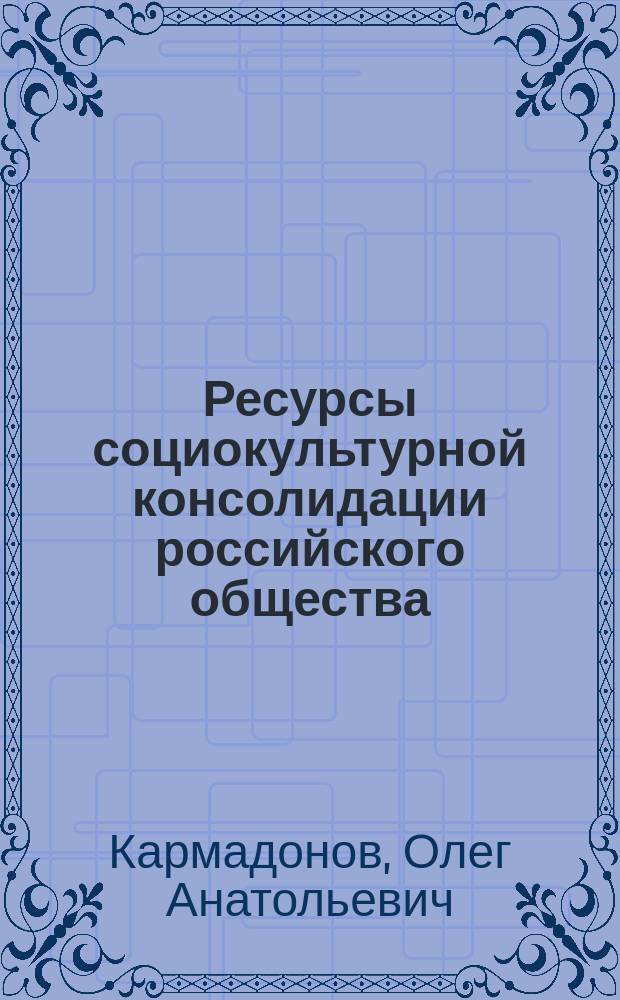 Ресурсы социокультурной консолидации российского общества

Кармадонов, Олег Анатольевич